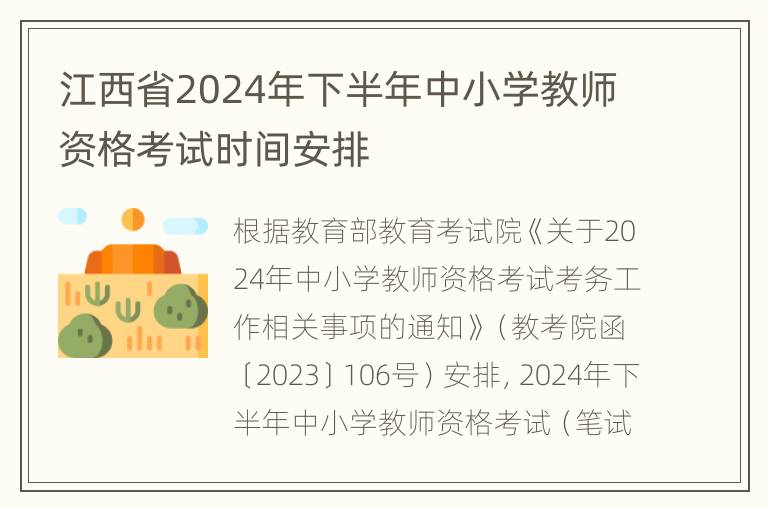 江西省2024年下半年中小学教师资格考试时间安排

根据教育部教育考试院《关于2024年中小学教师资格考试考务工作相关事项的通知》（教考院函〔2023〕106号）安排，2024年下半年中小学教师资格考试（笔试